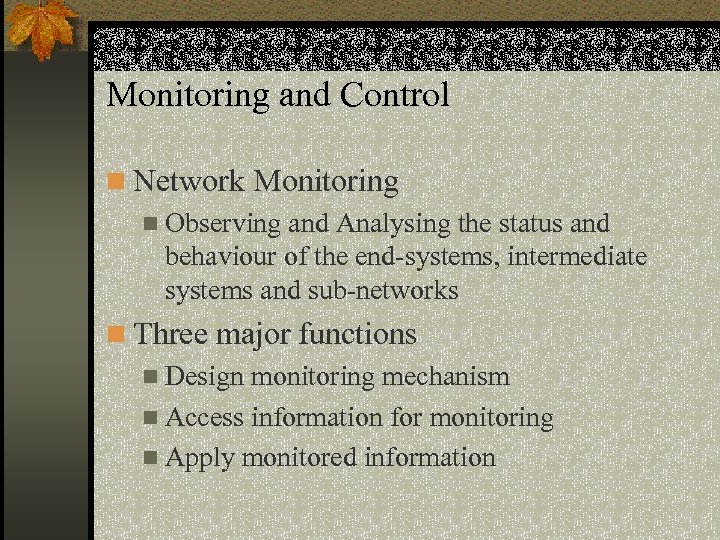 Monitoring and Control

Network Monitoring

Observing and Analysing the status and behaviour of the end-systems, intermediate systems and sub-networks

Three major functions

Design monitoring mechanism

Access information for monitoring

Apply monitored information